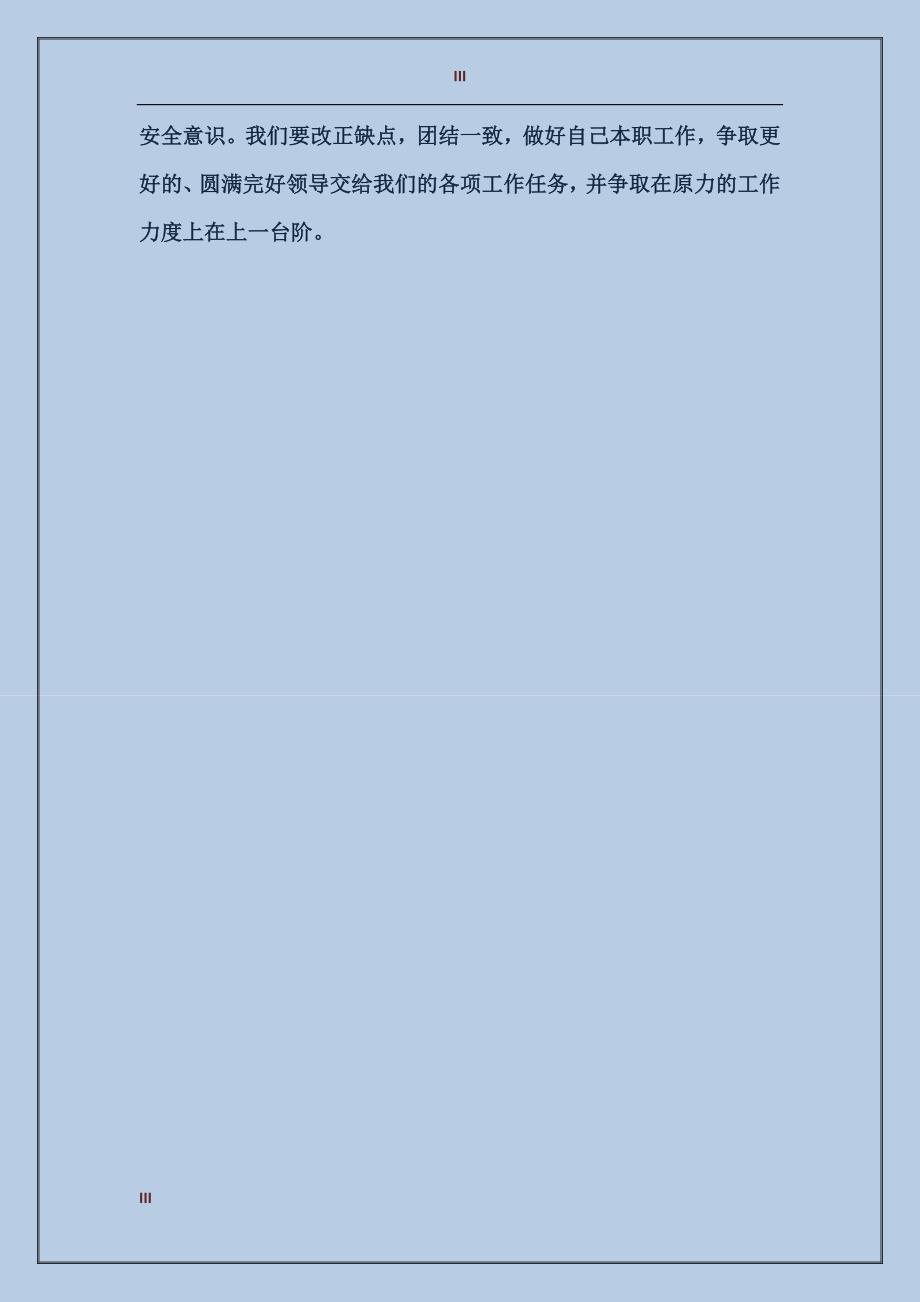 III

安全意识。我们要改正缺点，团结一致，做好自己本职工作，争取更好的、圆满完好领导交给我们的各项工作任务，并争取在原力的工作力度上在上一台阶。

III